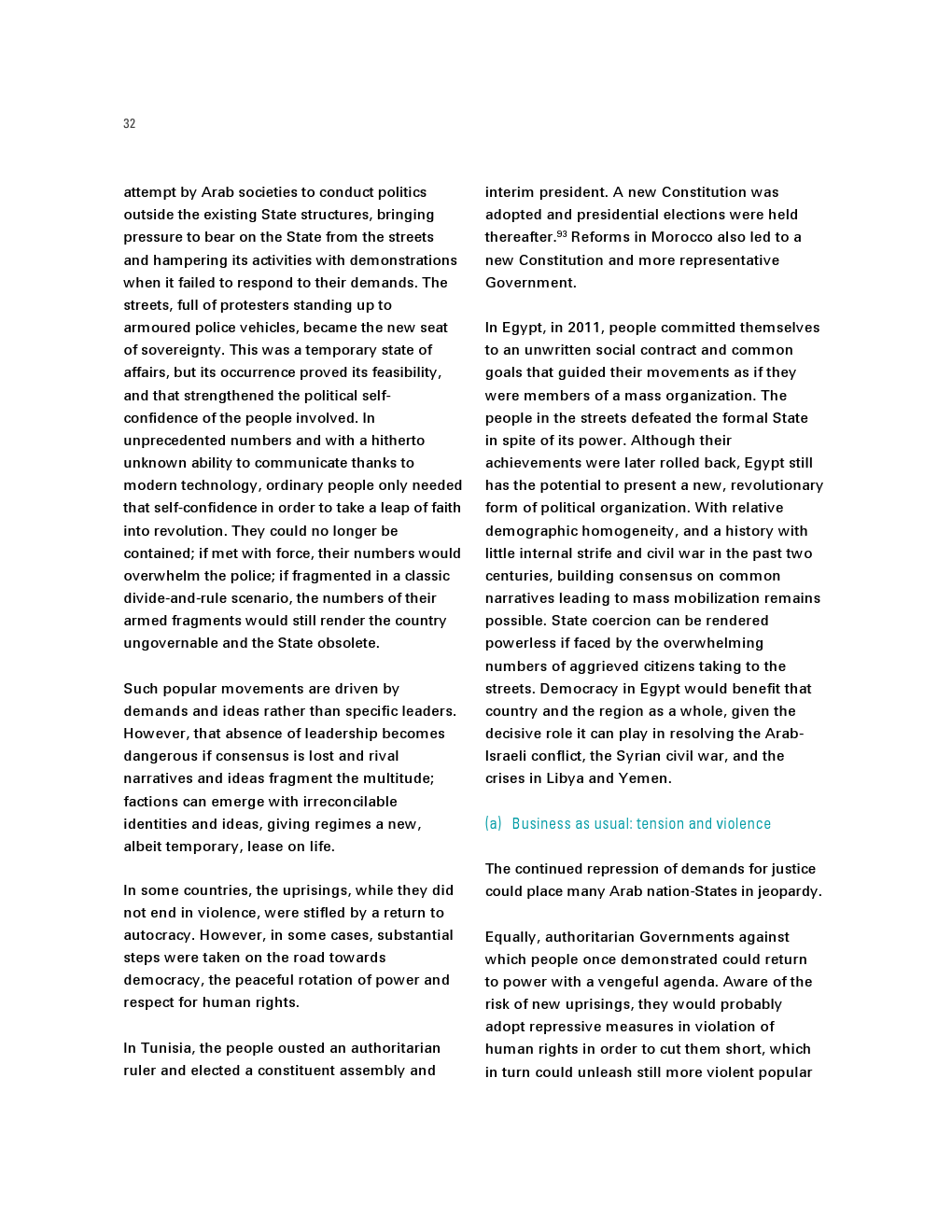 32

attempt by Arab societies to conduct politics outside the existing State structures, bringing pressure to bear on the State from the streets and hampering its activities with demonstrations when it failed to respond to their demands. The streets, full of protesters standing up to armoured police vehicles, became the new seat of sovereignty. This was a temporary state of affairs, but its occurrence proved its feasibility, and that strengthened the political self-confidence of the people involved. In unprecedented numbers and with a hitherto unknown ability to communicate thanks to modern technology, ordinary people only needed that self-confidence in order to take a leap of faith into revolution. They could no longer be contained; if met with force, their numbers would overwhelm the police; if fragmented in a classic divide-and-rule scenario, the numbers of their armed fragments would still render the country ungovernable and the State obsolete.

Such popular movements are driven by demands and ideas rather than specific leaders. However, that absence of leadership becomes dangerous if consensus is lost and rival narratives and ideas fragment the multitude; factions can emerge with irreconcilable identities and ideas, giving regimes a new, albeit temporary, lease on life.

In some countries, the uprisings, while they did not end in violence, were stifled by a return to autocracy. However, in some cases, substantial steps were taken on the road towards democracy, the peaceful rotation of power and respect for human rights.

In Tunisia, the people ousted an authoritarian ruler and elected a constituent assembly and interim president. A new Constitution was adopted and presidential elections were held thereafter.$^{93}$ Reforms in Morocco also led to a new Constitution and more representative Government.

In Egypt, in 2011, people committed themselves to an unwritten social contract and common goals that guided their movements as if they were members of a mass organization. The people in the streets defeated the formal State in spite of its power. Although their achievements were later rolled back, Egypt still has the potential to present a new, revolutionary form of political organization. With relative demographic homogeneity, and a history with little internal strife and civil war in the past two centuries, building consensus on common narratives leading to mass mobilization remains possible. State coercion can be rendered powerless if faced by the overwhelming numbers of aggrieved citizens taking to the streets. Democracy in Egypt would benefit that country and the region as a whole, given the decisive role it can play in resolving the Arab-Israeli conflict, the Syrian civil war, and the crises in Libya and Yemen.

(a) Business as usual: tension and violence

The continued repression of demands for justice could place many Arab nation-States in jeopardy.

Equally, authoritarian Governments against which people once demonstrated could return to power with a vengeful agenda. Aware of the risk of new uprisings, they would probably adopt repressive measures in violation of human rights in order to cut them short, which in turn could unleash still more violent popular